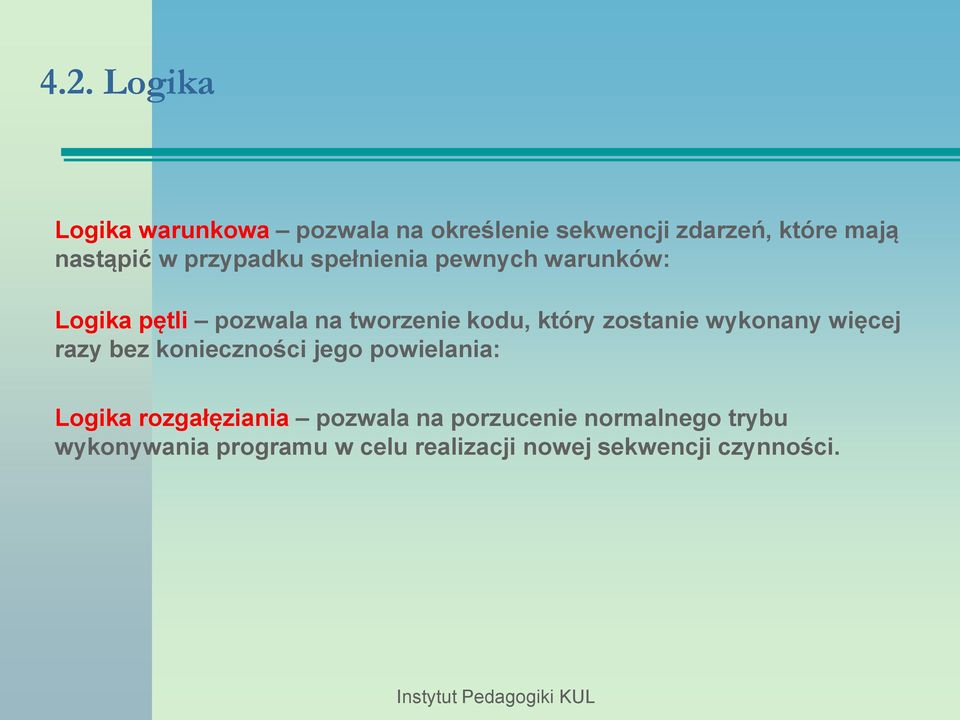 4.2. Logika

Logika warunkowa – pozwala na określenie sekwencji zdarzeń, które mają nastąpić w przypadku spełnienia pewnych warunków:

Logika pętli – pozwala na tworzenie kodu, który zostanie wykonany więcej razy bez konieczności jego powielania:

Logika rozgałęziania – pozwala na porzucenie normalnego trybu wykonywania programu w celu realizacji nowej sekwencji czynności.

Instytut Pedagogiki KUL